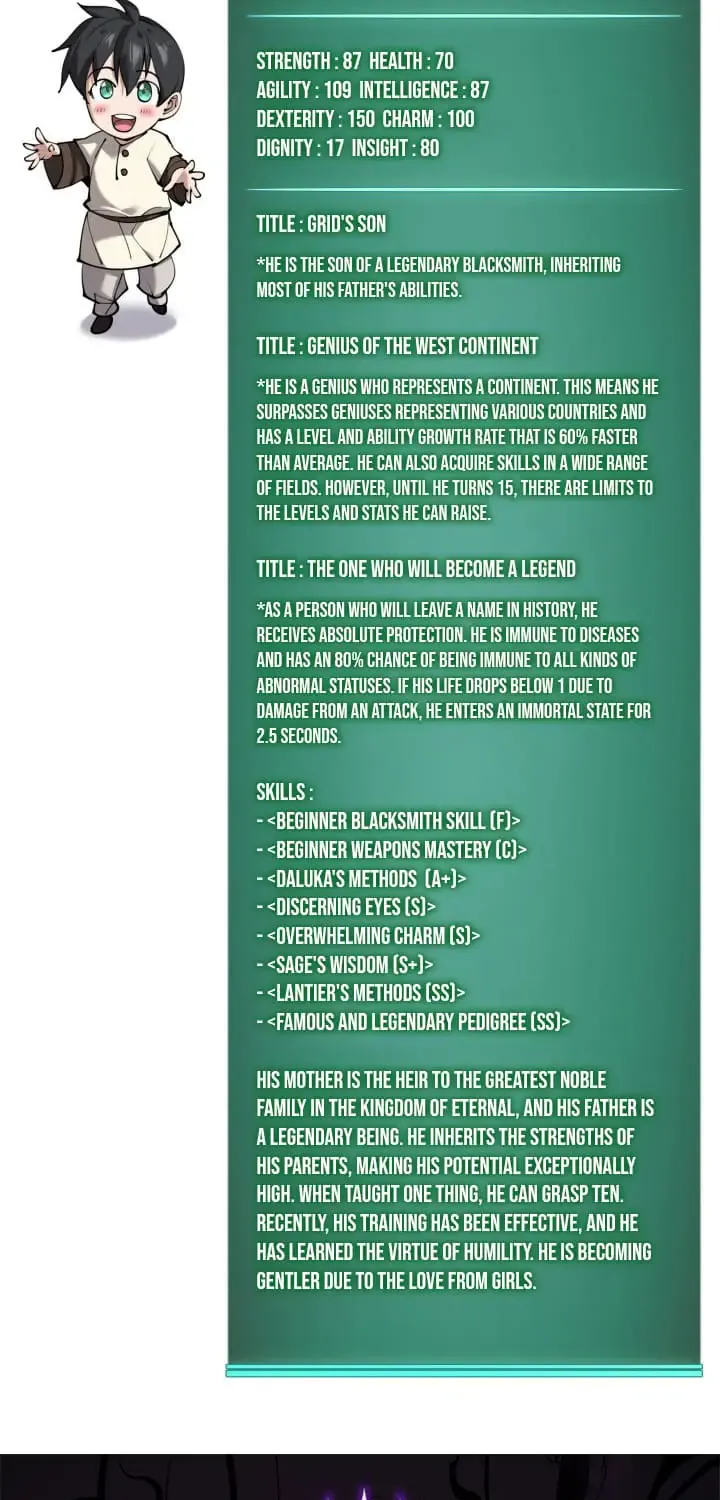 STRENGTH : 87 HEALTH : 70
AGILITY : 109 INTELLIGENCE : 87
DEXTERITY : 150 CHARM : 100
DIGNITY : 17 INSIGHT : 80

TITLE : GRID'S SON

*HE IS THE SON OF A LEGENDARY BLACKSMITH, INHERITING MOST OF HIS FATHER'S ABILITIES.

TITLE : GENIUS OF THE WEST CONTINENT

*HE IS A GENIUS WHO REPRESENTS A CONTINENT. THIS MEANS HE SURPASSES GENIUSES REPRESENTING VARIOUS COUNTRIES AND HAS A LEVEL AND ABILITY GROWTH RATE THAT IS 60% FASTER THAN AVERAGE. HE CAN ALSO ACQUIRE SKILLS IN A WIDE RANGE OF FIELDS. HOWEVER, UNTIL HE TURNS 15, THERE ARE LIMITS TO THE LEVELS AND STATS HE CAN RAISE.

TITLE : THE ONE WHO WILL BECOME A LEGEND

*AS A PERSON WHO WILL LEAVE A NAME IN HISTORY, HE RECEIVES ABSOLUTE PROTECTION. HE IS IMMUNE TO DISEASES AND HAS AN 80% CHANCE OF BEING IMMUNE TO ALL KINDS OF ABNORMAL STATUSES. IF HIS LIFE DROPS BELOW 1 DUE TO DAMAGE FROM AN ATTACK, HE ENTERS AN IMMORTAL STATE FOR 2.5 SECONDS.

SKILLS :
- <BEGINNER BLACKSMITH SKILL (F)>
- <BEGINNER WEAPONS MASTERY (C)>
- <DALUKA'S METHODS (A+)>
- <DISCERNING EYES (S)>
- <OVERWHELMING CHARM (S)>
- <SAGE'S WISDOM (S+)>
- <LANTIER'S METHODS (SS)>
- <FAMOUS AND LEGENDARY PEDIGREE (SS)>

HIS MOTHER IS THE HEIR TO THE GREATEST NOBLE FAMILY IN THE KINGDOM OF ETERNAL, AND HIS FATHER IS A LEGENDARY BEING. HE INHERITS THE STRENGTHS OF HIS PARENTS, MAKING HIS POTENTIAL EXCEPTIONALLY HIGH. WHEN TAUGHT ONE THING, HE CAN GRASP TEN. RECENTLY, HIS TRAINING HAS BEEN EFFECTIVE, AND HE HAS LEARNED THE VIRTUE OF HUMILITY. HE IS BECOMING GENTLER DUE TO THE LOVE FROM GIRLS.